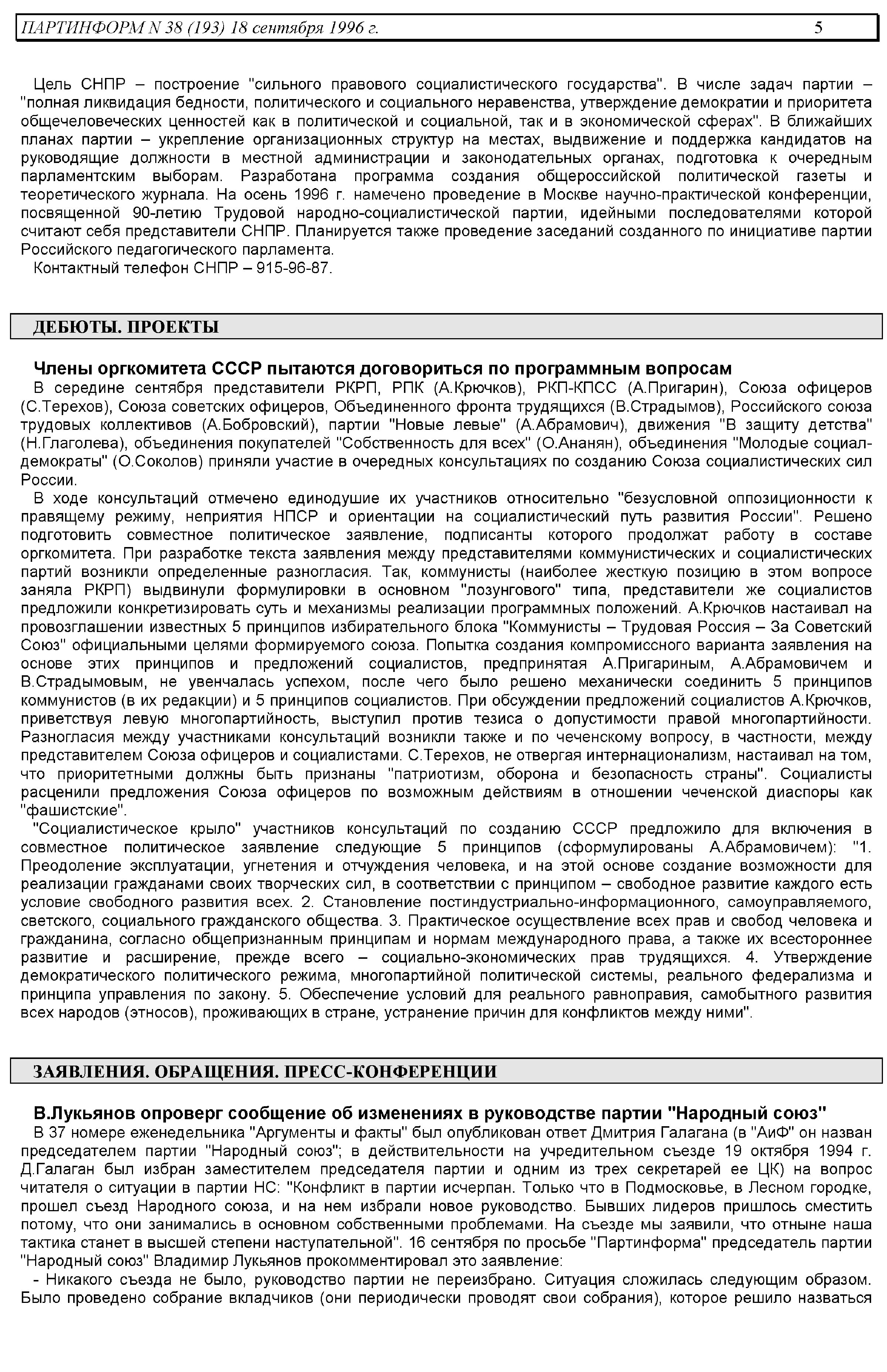 ПАРТИНФОРМ N 38 (193) 18 сентября 1996 г. 5

Цель СНПР – построение "сильного правового социалистического государства". В числе задач партии – "полная ликвидация бедности, политического и социального неравенства, утверждение демократии и приоритета общечеловеческих ценностей как в политической и социальной, так и в экономической сферах". В ближайших планах партии – укрепление организационных структур на местах, выдвижение и поддержка кандидатов на руководящие должности в местной администрации и законодательных органах, подготовка к очередным парламентским выборам. Разработана программа создания общероссийской политической газеты и теоретического журнала. На осень 1996 г. намечено проведение в Москве научно-практической конференции, посвященной 90-летию Трудовой народно-социалистической партии, идейными последователями которой считают себя представители СНПР. Планируется также проведение заседаний созданного по инициативе партии Российского педагогического парламента.
Контактный телефон СНПР – 915-96-87.

ДЕБЮТЫ. ПРОЕКТЫ

Члены оргкомитета СССР пытаются договориться по программным вопросам
В середине сентября представители РКРП, РПК (А.Крючков), РКП-КПСС (А.Пригарин), Союза офицеров (С.Терехов), Союза советских офицеров, Объединенного фронта трудящихся (В.Страдымов), Российского союза трудовых коллективов (А.Бобровский), партии "Новые левые" (А.Абрамович), движения "В защиту детства" (Н.Глаголева), объединения покупателей "Собственность для всех" (О.Ананян), объединения "Молодые социал-демократы" (О.Соколов) приняли участие в очередных консультациях по созданию Союза социалистических сил России.
В ходе консультаций отмечено единодушие их участников относительно "безусловной оппозиционности к правящему режиму, неприятия НПСР и ориентации на социалистический путь развития России". Решено подготовить совместное политическое заявление, подписанты которого продолжат работу в составе оргкомитета. При разработке текста заявления между представителями коммунистических и социалистических партий возникли определенные разногласия. Так, коммунисты (наиболее жесткую позицию в этом вопросе заняла РКРП) выдвинули формулировки в основном "лозунгового" типа, представители же социалистов предложили конкретизировать суть и механизмы реализации программных положений. А.Крючков настаивал на провозглашении известных 5 принципов избирательного блока "Коммунисты – Трудовая Россия – За Советский Союз" официальными целями формируемого союза. Попытка создания компромиссного варианта заявления на основе этих принципов и предложений социалистов, предпринятая А.Пригариным, А.Абрамовичем и В.Страдымовым, не увенчалась успехом, после чего было решено механически соединить 5 принципов коммунистов (в их редакции) и 5 принципов социалистов. При обсуждении предложений социалистов А.Крючков, приветствуя левую многопартийность, выступил против тезиса о допустимости правой многопартийности. Разногласия между участниками консультаций возникли также и по чеченскому вопросу, в частности, между представителем Союза офицеров и социалистами. С.Терехов, не отвергая интернационализм, настаивал на том, что приоритетными должны быть признаны "патриотизм, оборона и безопасность страны". Социалисты расценили предложения Союза офицеров по возможным действиям в отношении чеченской диаспоры как "фашистские".
"Социалистическое крыло" участников консультаций по созданию СССР предложило для включения в совместное политическое заявление следующие 5 принципов (сформулированы А.Абрамовичем): "1. Преодоление эксплуатации, угнетения и отчуждения человека, и на этой основе создание возможности для реализации гражданами своих творческих сил, в соответствии с принципом – свободное развитие каждого есть условие свободного развития всех. 2. Становление постиндустриально-информационного, самоуправляемого, светского, социального гражданского общества. 3. Практическое осуществление всех прав и свобод человека и гражданина, согласно общепризнанным принципам и нормам международного права, а также их всестороннее развитие и расширение, прежде всего – социально-экономических прав трудящихся. 4. Утверждение демократического политического режима, многопартийной политической системы, реального федерализма и принципа управления по закону. 5. Обеспечение условий для реального равноправия, самобытного развития всех народов (этносов), проживающих в стране, устранение причин для конфликтов между ними".

ЗАЯВЛЕНИЯ. ОБРАЩЕНИЯ. ПРЕСС-КОНФЕРЕНЦИИ

В.Лукьянов опроверг сообщение об изменениях в руководстве партии "Народный союз"
В 37 номере еженедельника "Аргументы и факты" был опубликован ответ Дмитрия Галагана (в "АиФ" он назван председателем партии "Народный союз"; в действительности на учредительном съезде 19 октября 1994 г. Д.Галаган был избран заместителем председателя партии и одним из трех секретарей ее ЦК) на вопрос читателя о ситуации в партии НС: "Конфликт в партии исчерпан. Только что в Подмосковье, в Лесном городке, прошел съезд Народного союза, и на нем избрали новое руководство. Бывших лидеров пришлось сместить потому, что они занимались в основном собственными проблемами. На съезде мы заявили, что отныне наша тактика станет в высшей степени наступательной". 16 сентября по просьбе "Партинформа" председатель партии "Народный союз" Владимир Лукьянов прокомментировал это заявление:
- Никакого съезда не было, руководство партии не переизбрано. Ситуация сложилась следующим образом. Было проведено собрание вкладчиков (они периодически проводят свои собрания), которое решило назваться